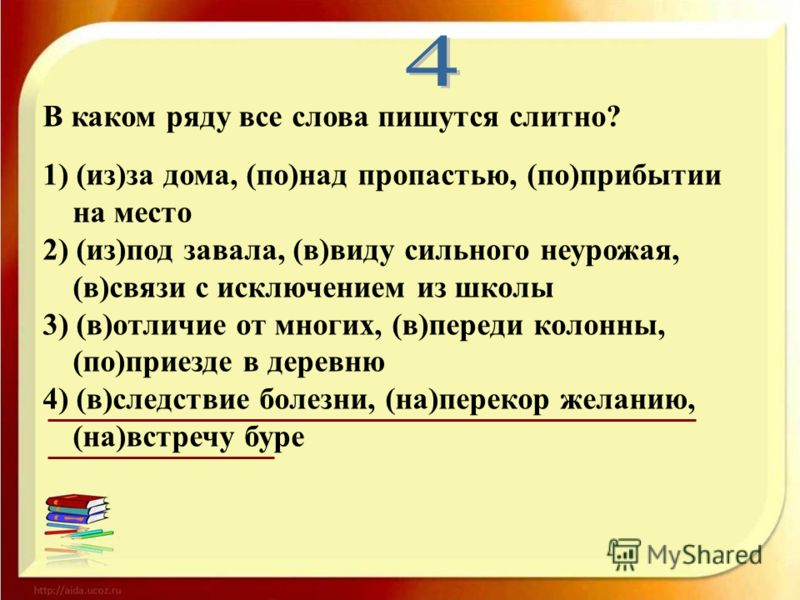 4

В каком ряду все слова пишутся слитно?

1) (из)за дома, (по)над пропастью, (по)прибытии на место
2) (из)под завала, (в)виду сильного неурожая, (в)связи с исключением из школы
3) (в)отличие от многих, (в)переди колонны, (по)приезде в деревню
4) (в)следствие болезни, (на)перекор желанию, (на)встречу буре

MyShared

http://aida.ucoz.ru